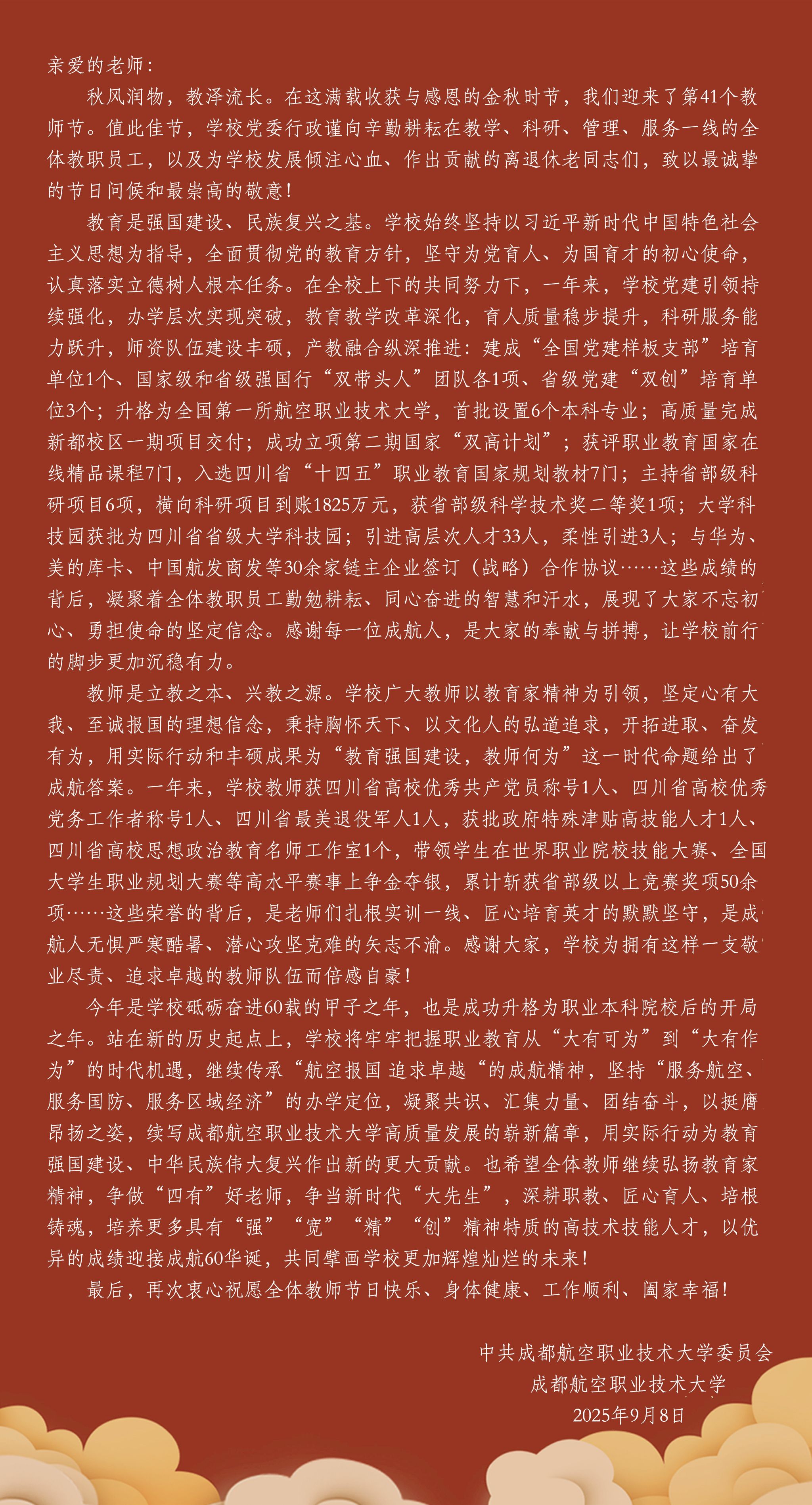 亲爱的老师：

秋风润物，教泽流长。在这满载收获与感恩的金秋时节，我们迎来了第41个教师节。值此佳节，学校党委行政谨向辛勤耕耘在教学、科研、管理、服务一线的全体教职员工，以及为学校发展倾注心血、作出贡献的离退休老同志们，致以最诚挚的节日问候和最崇高的敬意！

教育是强国建设、民族复兴之基。学校始终坚持以习近平新时代中国特色社会主义思想为指导，全面贯彻党的教育方针，坚守为党育人、为国育才的初心使命，认真落实立德树人根本任务。在全校上下的共同努力下，一年来，学校党建引领持续强化，办学层次实现突破，教育教学改革深化，育人质量稳步提升，科研服务能力跃升，师资队伍建设丰硕，产教融合纵深推进：建成“全国党建样板支部”培育单位1个、国家级和省级强国行“双带头人”团队各1项、省级党建“双创”培育单位3个；升格为全国第一所航空职业技术大学，首批设置6个本科专业；高质量完成新都校区一期项目交付；成功立项第二期国家“双高计划”；获评职业教育国家在线精品课程7门，入选四川省“十四五”职业教育国家规划教材7门；主持省部级科研项目6项，横向科研项目到账1825万元，获省部级科学技术奖二等奖1项；大学科技园获批为四川省省级大学科技园；引进高层次人才33人，柔性引进3人；与华为、美的库卡、中国航发商发等30余家链主企业签订（战略）合作协议……这些成绩的背后，凝聚着全体教职员工勤勉耕耘、同心奋进的智慧和汗水，展现了大家不忘初心、勇担使命的坚定信念。感谢每一位成航人，是大家的奉献与拼搏，让学校前行的脚步更加沉稳有力。

教师是立教之本、兴教之源。学校广大教师以教育家精神为引领，坚定心有大我、至诚报国的理想信念，秉持胸怀天下、以文化人的弘道追求，开拓进取、奋发有为，用实际行动和丰硕成果为“教育强国建设，教师何为”这一时代命题给出了成航答案。一年来，学校教师获四川省高校优秀共产党员称号1人、四川省高校优秀党务工作者称号1人、四川省最美退役军人1人，获批政府特殊津贴高技能人才1人、四川省高校思想政治教育名师工作室1个，带领学生在世界职业院校技能大赛、全国大学生职业规划大赛等高水平赛事上争金夺银，累计斩获省部级以上竞赛奖项50余项……这些荣誉的背后，是老师们扎根实训一线、匠心培育英才的默默坚守，是成航人无惧严寒酷暑、潜心攻坚克难的矢志不渝。感谢大家，学校为拥有这样一支敬业尽责、追求卓越的教师队伍而倍感自豪！

今年是学校砥砺奋进60载的甲子之年，也是成功升格为职业本科院校后的开局之年。站在新的历史起点上，学校将牢牢把握职业教育从“大有可为”到“大有作为”的时代机遇，继续传承“航空报国 追求卓越“的成航精神，坚持“服务航空、服务国防、服务区域经济”的办学定位，凝聚共识、汇集力量、团结奋斗，以挺膺昂扬之姿，续写成都航空职业技术大学高质量发展的崭新篇章，用实际行动为教育强国建设、中华民族伟大复兴作出新的更大贡献。也希望全体教师继续弘扬教育家精神，争做“四有”好老师，争当新时代“大先生”，深耕职教、匠心育人、培根铸魂，培养更多具有“强”“宽”“精”“创”精神特质的高技术技能人才，以优异的成绩迎接成航60华诞，共同擘画学校更加辉煌灿烂的未来！

最后，再次衷心祝愿全体教师节日快乐、身体健康、工作顺利、阖家幸福！

中共成都航空职业技术大学委员会
成都航空职业技术大学
2025年9月8日